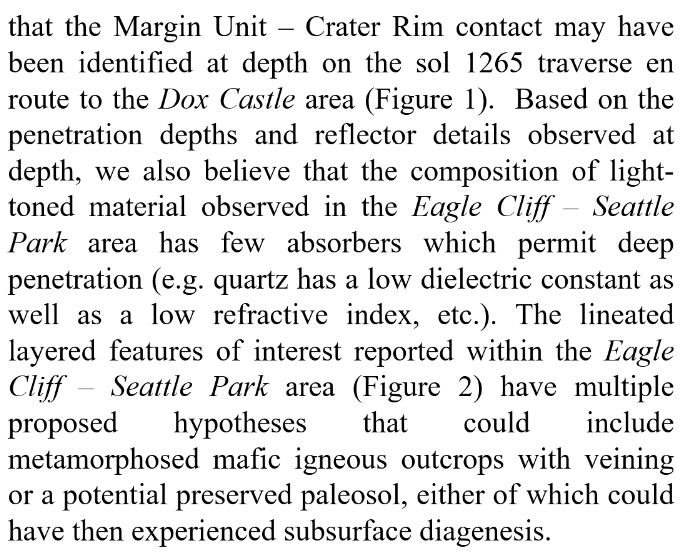 that the Margin Unit – Crater Rim contact may have been identified at depth on the sol 1265 traverse en route to the Dox Castle area (Figure 1). Based on the penetration depths and reflector details observed at depth, we also believe that the composition of light-toned material observed in the Eagle Cliff – Seattle Park area has few absorbers which permit deep penetration (e.g. quartz has a low dielectric constant as well as a low refractive index, etc.). The lineated layered features of interest reported within the Eagle Cliff – Seattle Park area (Figure 2) have multiple proposed hypotheses that could include metamorphosed mafic igneous outcrops with veining or a potential preserved paleosol, either of which could have then experienced subsurface diagenesis.